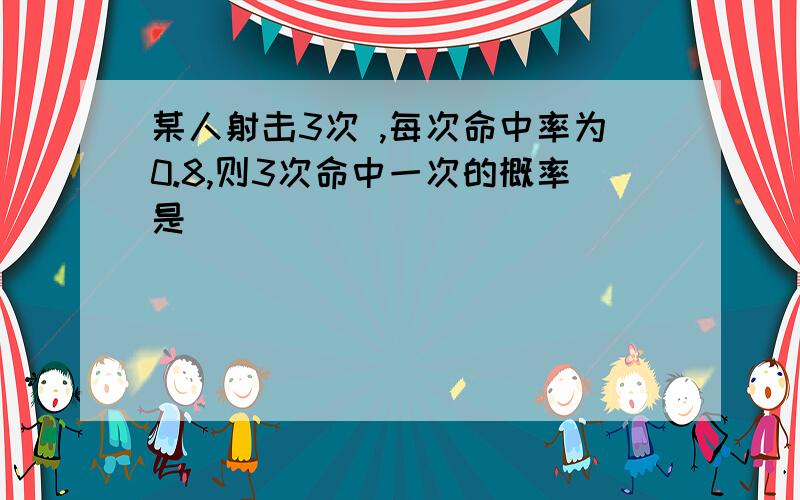 某人射击3次 ,每次命中率为0.8,则3次命中一次的概率是